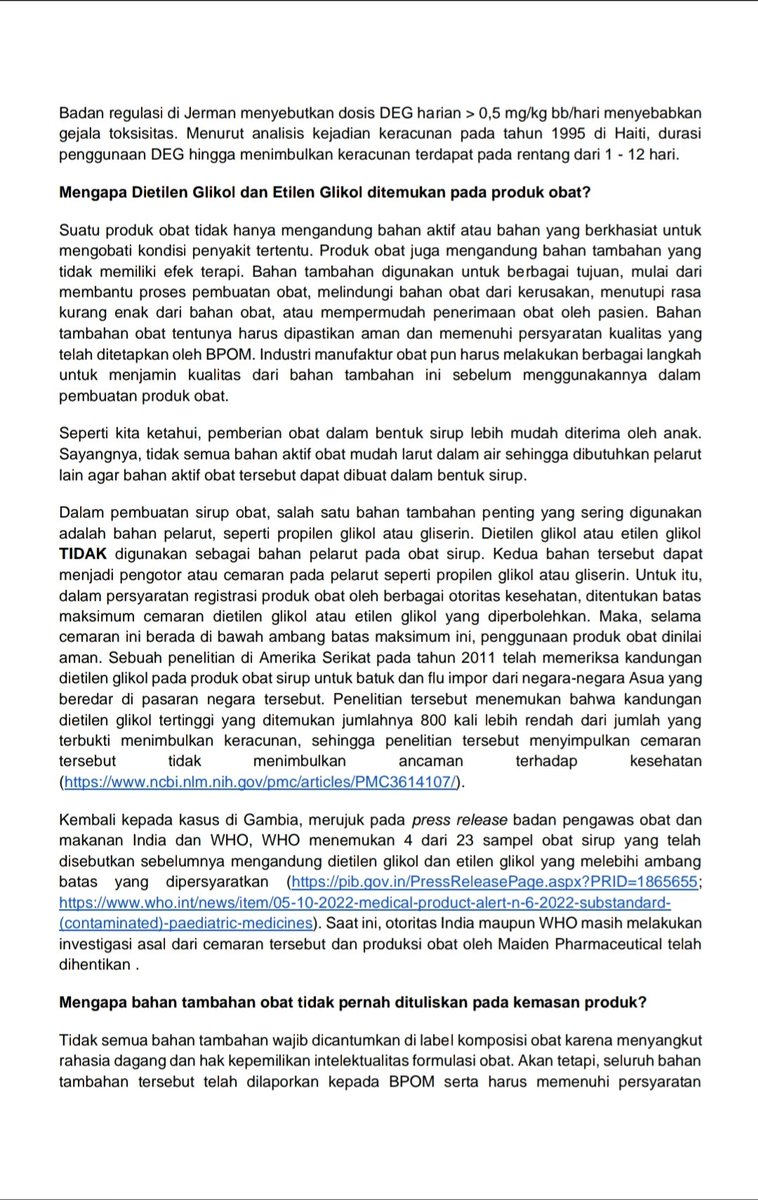 Badan regulasi di Jerman menyebutkan dosis DEG harian > 0,5 mg/kg bb/hari menyebabkan gejala toksisitas. Menurut analisis kejadian keracunan pada tahun 1995 di Haiti, durasi penggunaan DEG hingga menimbulkan keracunan terdapat pada rentang dari 1 - 12 hari.

Mengapa Dietilen Glikol dan Etilen Glikol ditemukan pada produk obat?

Suatu produk obat tidak hanya mengandung bahan aktif atau bahan yang berkhasiat untuk mengobati kondisi penyakit tertentu. Produk obat juga mengandung bahan tambahan yang tidak memiliki efek terapi. Bahan tambahan digunakan untuk berbagai tujuan, mulai dari membantu proses pembuatan obat, melindungi bahan obat dari kerusakan, menutupi rasa kurang enak dari bahan obat, atau mempermudah penerimaan obat oleh pasien. Bahan tambahan obat tentunya harus dipastikan aman dan memenuhi persyaratan kualitas yang telah ditetapkan oleh BPOM. Industri manufaktur obat pun harus melakukan berbagai langkah untuk menjamin kualitas dari bahan tambahan ini sebelum menggunakannya dalam pembuatan produk obat.

Seperti kita ketahui, pemberian obat dalam bentuk sirup lebih mudah diterima oleh anak. Sayangnya, tidak semua bahan aktif obat mudah larut dalam air sehingga dibutuhkan pelarut lain agar bahan aktif obat tersebut dapat dibuat dalam bentuk sirup.

Dalam pembuatan sirup obat, salah satu bahan tambahan penting yang sering digunakan adalah bahan pelarut, seperti propilen glikol atau gliserin. Dietilen glikol atau etilen glikol TIDAK digunakan sebagai bahan pelarut pada obat sirup. Kedua bahan tersebut dapat menjadi pengotor atau cemaran pada pelarut seperti propilen glikol atau gliserin. Untuk itu, dalam persyaratan registrasi produk obat oleh berbagai otoritas kesehatan, ditentukan batas maksimum cemaran dietilen glikol atau etilen glikol yang diperbolehkan. Maka, selama cemaran ini berada di bawah ambang batas maksimum ini, penggunaan produk obat dinilai aman. Sebuah penelitian di Amerika Serikat pada tahun 2011 telah memeriksa kandungan dietilen glikol pada produk obat sirup untuk batuk dan flu impor dari negara-negara Asua yang beredar di pasaran negara tersebut. Penelitian tersebut menemukan bahwa kandungan dietilen glikol tertinggi yang ditemukan jumlahnya 800 kali lebih rendah dari jumlah yang terbukti menimbulkan keracunan, sehingga penelitian tersebut menyimpulkan cemaran tersebut tidak menimbulkan ancaman terhadap kesehatan (https://www.ncbi.nlm.nih.gov/pmc/articles/PMC3614107/).

Kembali kepada kasus di Gambia, merujuk pada press release badan pengawas obat dan makanan India dan WHO, WHO menemukan 4 dari 23 sampel obat sirup yang telah disebutkan sebelumnya mengandung dietilen glikol dan etilen glikol yang melebihi ambang batas yang dipersyaratkan (https://pib.gov.in/PressReleasePage.aspx?PRID=1865655; https://www.who.int/news/item/05-10-2022-medical-product-alert-n-6-2022-substandard-(contaminated)-paediatric-medicines). Saat ini, otoritas India maupun WHO masih melakukan investigasi asal dari cemaran tersebut dan produksi obat oleh Maiden Pharmaceutical telah dihentikan .

Mengapa bahan tambahan obat tidak pernah dituliskan pada kemasan produk?

Tidak semua bahan tambahan wajib dicantumkan di label komposisi obat karena menyangkut rahasia dagang dan hak kepemilikan intelektualitas formulasi obat. Akan tetapi, seluruh bahan tambahan tersebut telah dilaporkan kepada BPOM serta harus memenuhi persyaratan